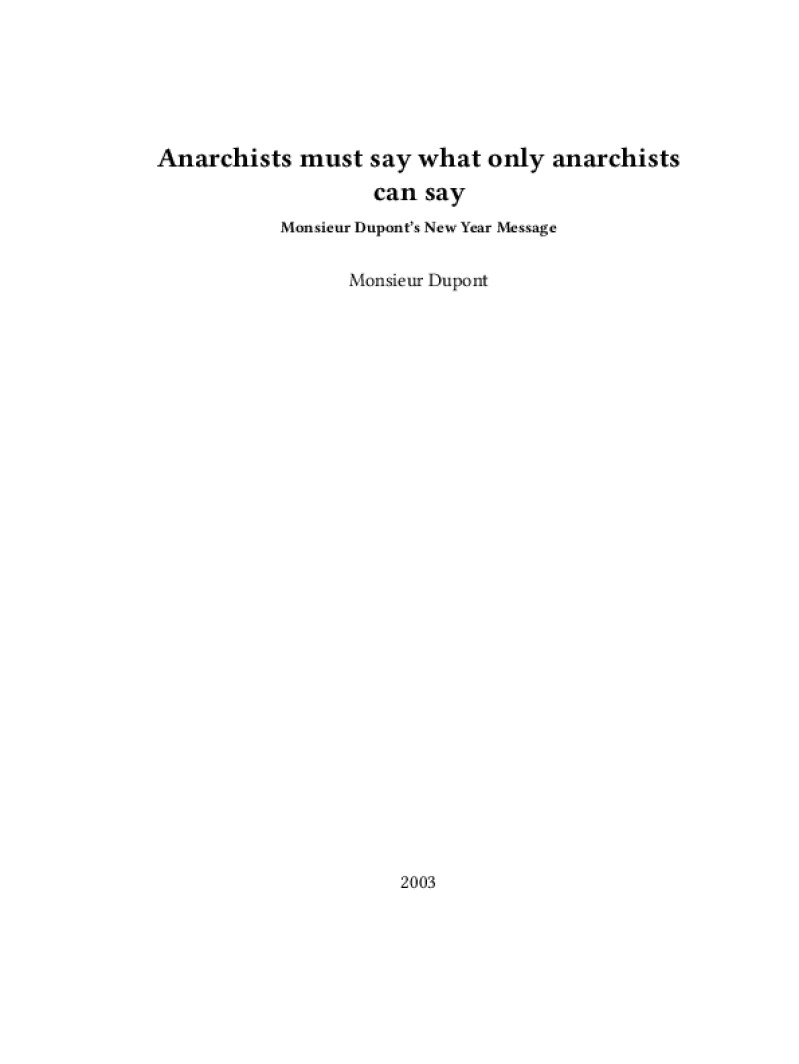 Anarchists must say what only anarchists can say

Monsieur Dupont's New Year Message

Monsieur Dupont

2003